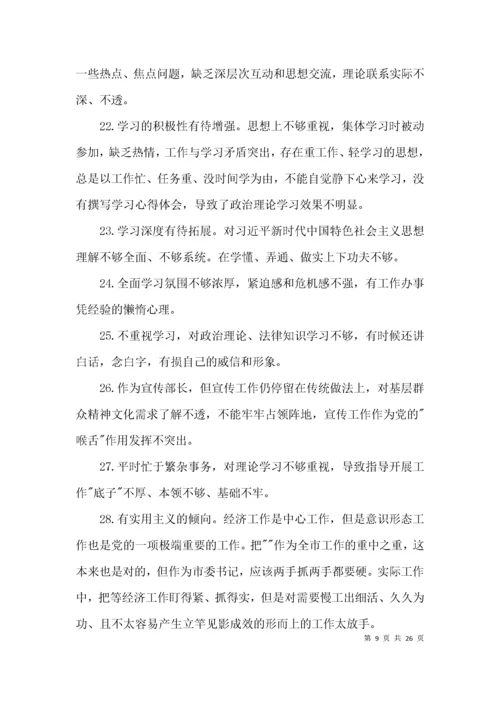 一些热点、焦点问题，缺乏深层次互动和思想交流，理论联系实际不深、不透。

22.学习的积极性有待增强。思想上不够重视，集体学习时被动参加，缺乏热情，工作与学习矛盾突出，存在重工作、轻学习的思想，总是以工作忙、任务重、没时间学为由，不能自觉静下心来学习，没有撰写学习心得体会，导致了政治理论学习效果不明显。

23.学习深度有待拓展。对习近平新时代中国特色社会主义思想理解不够全面、不够系统。在学懂、弄通、做实上下功夫不够。

24.全面学习氛围不够浓厚，紧迫感和危机感不强，有工作办事凭经验的懒惰心理。

25.不重视学习，对政治理论、法律知识学习不够，有时候还讲白话，念白字，有损自己的威信和形象。

26.作为宣传部长，但宣传工作仍停留在传统做法上，对基层群众精神文化需求了解不透，不能牢牢占领阵地，宣传工作作为党的"喉舌"作用发挥不突出。

27.平时忙于繁杂事务，对理论学习不够重视，导致指导开展工作"底子"不厚、本领不够、基础不牢。

28.有实用主义的倾向。经济工作是中心工作，但是意识形态工作也是党的一项极端重要的工作。把""作为全市工作的重中之重，这本来也是对的，但作为市委书记，应该两手抓两手都要硬。实际工作中，把等经济工作盯得紧、抓得实，但是对需要慢工出细活、久久为功、且不太容易产生立竿见影成效的形而上的工作太放手。

第 9 页 共 26 页